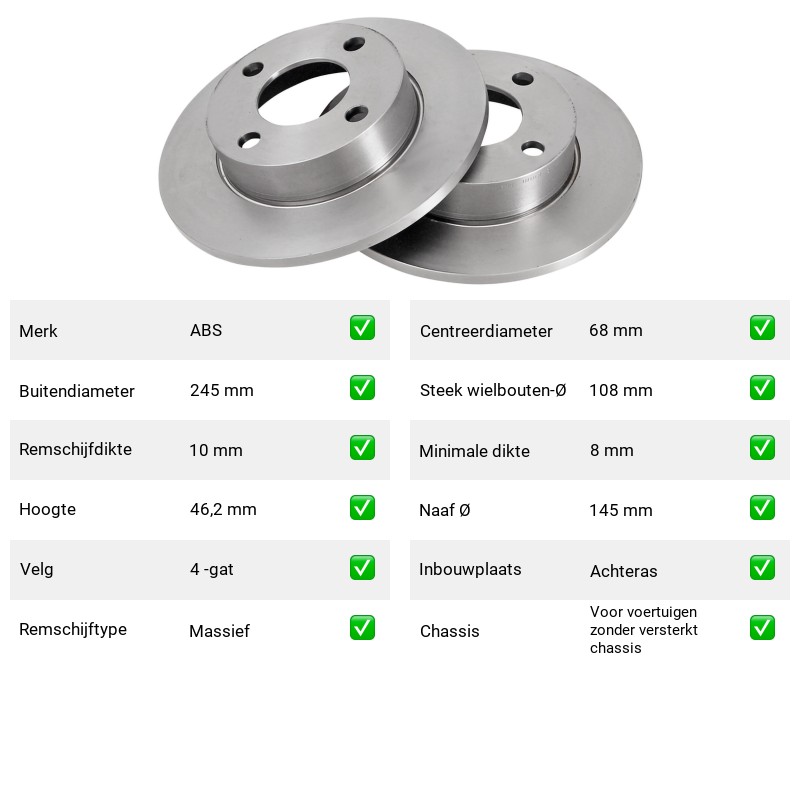 Merk ABS ☑

Buitendiameter 245 mm ☑

Remschijfdikte 10 mm ☑

Hoogte 46,2 mm ☑

Velg 4 -gat ☑

Remschijftype Massief ☑

Centreerdiameter 68 mm ☑

Steek wielbouten-Ø 108 mm ☑

Minimale dikte 8 mm ☑

Naaf Ø 145 mm ☑

Inbouwplaats Achteras ☑

Chassis Voor voertuigen zonder versterkt chassis ☑